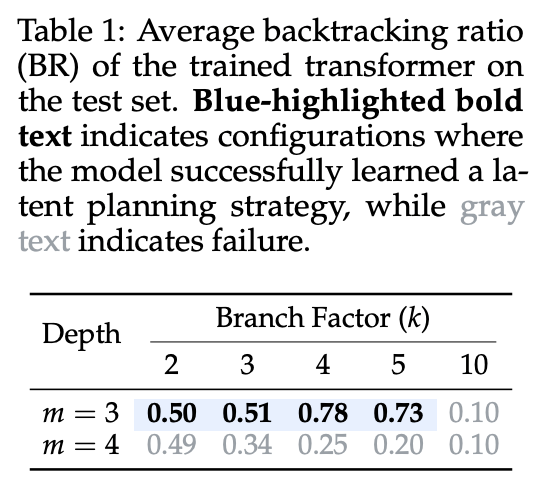 Table 1: Average backtracking ratio (BR) of the trained transformer on the test set. Blue-highlighted bold text indicates configurations where the model successfully learned a latent planning strategy, while gray text indicates failure.

| Depth | Branch Factor ($k$) | | | | |
|---|---|---|---|---|---|
| | 2 | 3 | 4 | 5 | 10 |
| $m = 3$ | 0.50 | 0.51 | 0.78 | 0.73 | 0.10 |
| $m = 4$ | 0.49 | 0.34 | 0.25 | 0.20 | 0.10 |